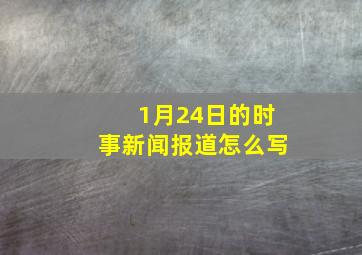 1月24日的时事新闻报道怎么写